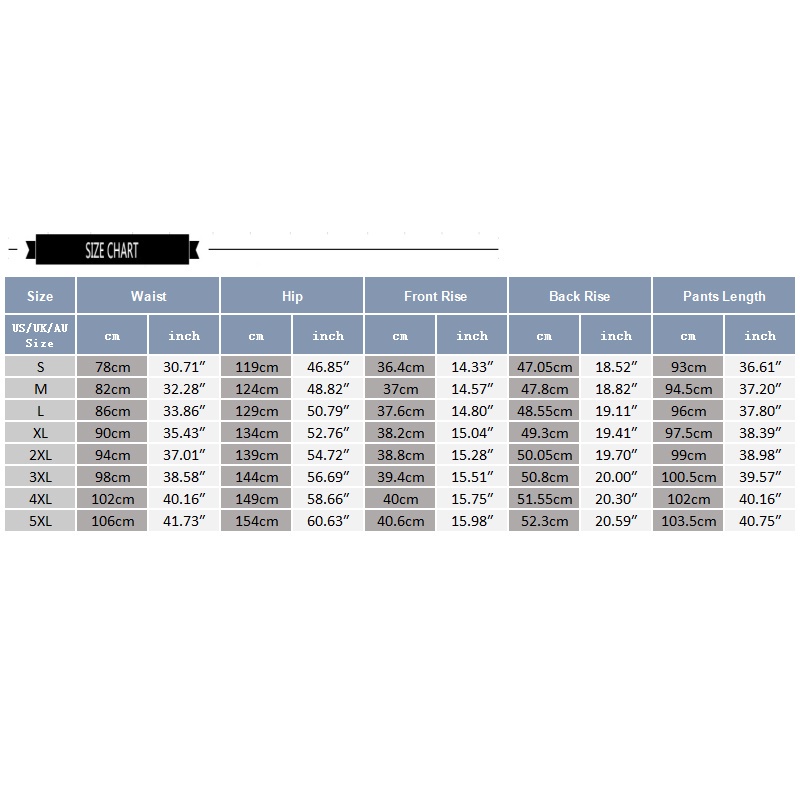 SIZE CHART

| Size | Waist | | Hip | | Front Rise | | Back Rise | | Pants Length | |
|---|---|---|---|---|---|---|---|---|---|---|
| US/UK/AU Size | cm | inch | cm | inch | cm | inch | cm | inch | cm | inch |
| S | 78cm | 30.71″ | 119cm | 46.85″ | 36.4cm | 14.33″ | 47.05cm | 18.52″ | 93cm | 36.61″ |
| M | 82cm | 32.28″ | 124cm | 48.82″ | 37cm | 14.57″ | 47.8cm | 18.82″ | 94.5cm | 37.20″ |
| L | 86cm | 33.86″ | 129cm | 50.79″ | 37.6cm | 14.80″ | 48.55cm | 19.11″ | 96cm | 37.80″ |
| XL | 90cm | 35.43″ | 134cm | 52.76″ | 38.2cm | 15.04″ | 49.3cm | 19.41″ | 97.5cm | 38.39″ |
| 2XL | 94cm | 37.01″ | 139cm | 54.72″ | 38.8cm | 15.28″ | 50.05cm | 19.70″ | 99cm | 38.98″ |
| 3XL | 98cm | 38.58″ | 144cm | 56.69″ | 39.4cm | 15.51″ | 50.8cm | 20.00″ | 100.5cm | 39.57″ |
| 4XL | 102cm | 40.16″ | 149cm | 58.66″ | 40cm | 15.75″ | 51.55cm | 20.30″ | 102cm | 40.16″ |
| 5XL | 106cm | 41.73″ | 154cm | 60.63″ | 40.6cm | 15.98″ | 52.3cm | 20.59″ | 103.5cm | 40.75″ |